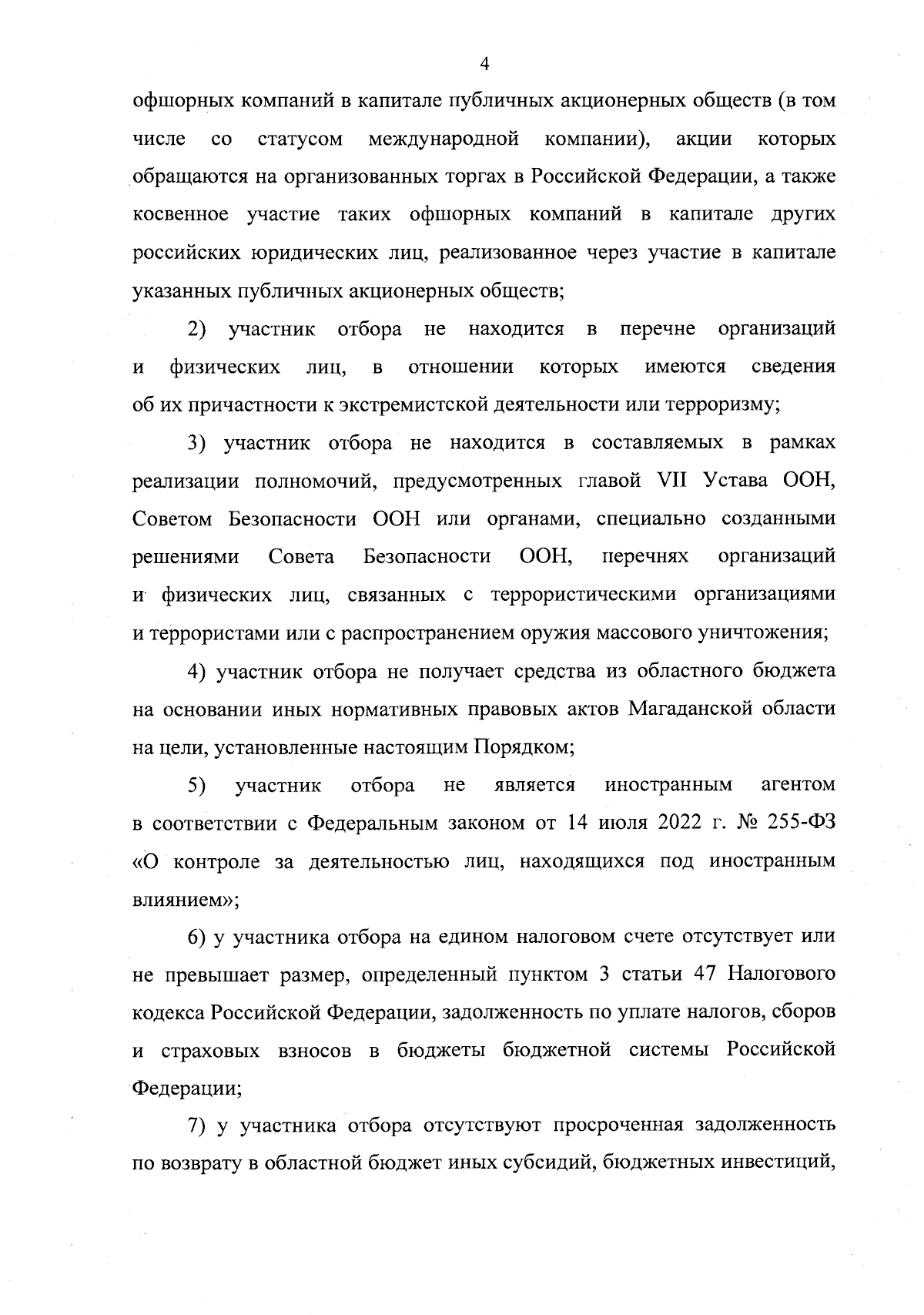 4

офшорных компаний в капитале публичных акционерных обществ (в том числе со статусом международной компании), акции которых обращаются на организованных торгах в Российской Федерации, а также косвенное участие таких офшорных компаний в капитале других российских юридических лиц, реализованное через участие в капитале указанных публичных акционерных обществ;

2) участник отбора не находится в перечне организаций и физических лиц, в отношении которых имеются сведения об их причастности к экстремистской деятельности или терроризму;

3) участник отбора не находится в составляемых в рамках реализации полномочий, предусмотренных главой VII Устава ООН, Советом Безопасности ООН или органами, специально созданными решениями Совета Безопасности ООН, перечнях организаций и физических лиц, связанных с террористическими организациями и террористами или с распространением оружия массового уничтожения;

4) участник отбора не получает средства из областного бюджета на основании иных нормативных правовых актов Магаданской области на цели, установленные настоящим Порядком;

5) участник отбора не является иностранным агентом в соответствии с Федеральным законом от 14 июля 2022 г. № 255-ФЗ «О контроле за деятельностью лиц, находящихся под иностранным влиянием»;

6) у участника отбора на едином налоговом счете отсутствует или не превышает размер, определенный пунктом 3 статьи 47 Налогового кодекса Российской Федерации, задолженность по уплате налогов, сборов и страховых взносов в бюджеты бюджетной системы Российской Федерации;

7) у участника отбора отсутствуют просроченная задолженность по возврату в областной бюджет иных субсидий, бюджетных инвестиций,